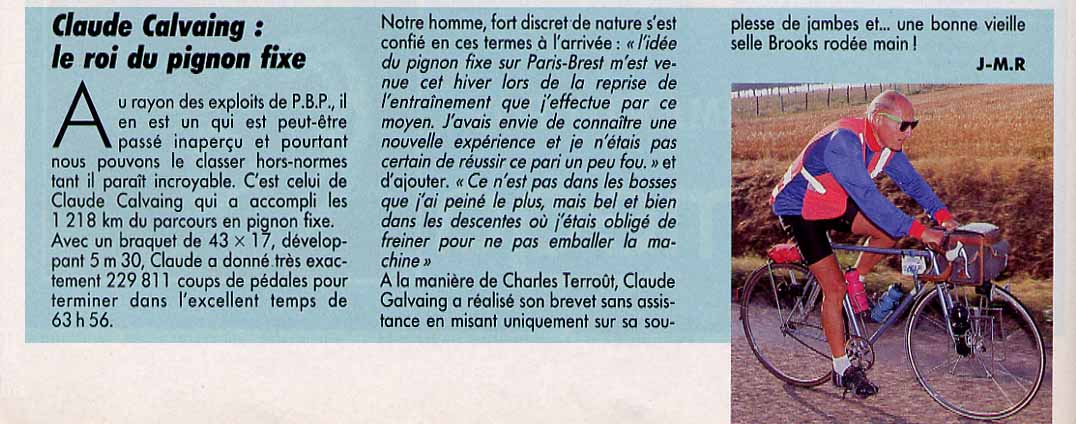 Claude Calvaing : le roi du pignon fixe

Au rayon des exploits de P.B.P., il en est un qui est peut-être passé inaperçu et pourtant nous pouvons le classer hors-normes tant il paraît incroyable. C'est celui de Claude Calvaing qui a accompli les 1 218 km du parcours en pignon fixe. Avec un braquet de 43 × 17, développant 5 m 30, Claude a donné très exactement 229 811 coups de pédales pour terminer dans l'excellent temps de 63 h 56.

Notre homme, fort discret de nature s'est confié en ces termes à l'arrivée : « l'idée du pignon fixe sur Paris-Brest m'est venue cet hiver lors de la reprise de l'entraînement que j'effectue par ce moyen. J'avais envie de connaître une nouvelle expérience et je n'étais pas certain de réussir ce pari un peu fou. » et d'ajouter. « Ce n'est pas dans les bosses que j'ai peiné le plus, mais bel et bien dans les descentes où j'étais obligé de freiner pour ne pas emballer la machine »
A la manière de Charles Terroût, Claude Galvaing a réalisé son brevet sans assistance en misant uniquement sur sa souplesse de jambes et... une bonne vieille selle Brooks rodée main !

J-M.R